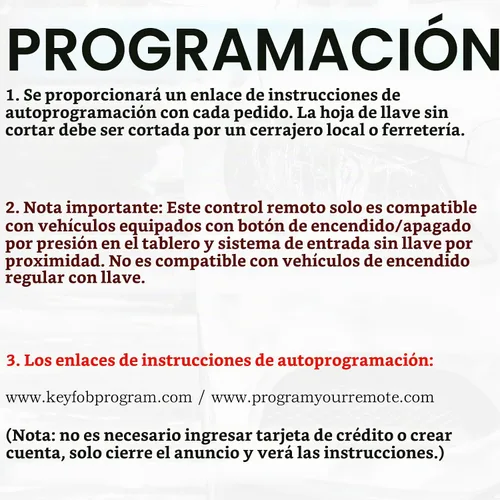 PROGRAMACIÓN

1. Se proporcionará un enlace de instrucciones de autoprogramación con cada pedido. La hoja de llave sin cortar debe ser cortada por un cerrajero local o ferretería.

2. Nota importante: Este control remoto solo es compatible con vehículos equipados con botón de encendido/apagado por presión en el tablero y sistema de entrada sin llave por proximidad. No es compatible con vehículos de encendido regular con llave.

3. Los enlaces de instrucciones de autoprogramación:

www.keyfobprogram.com / www.programyourremote.com

(Nota: no es necesario ingresar tarjeta de crédito o crear cuenta, solo cierre el anuncio y verá las instrucciones.)